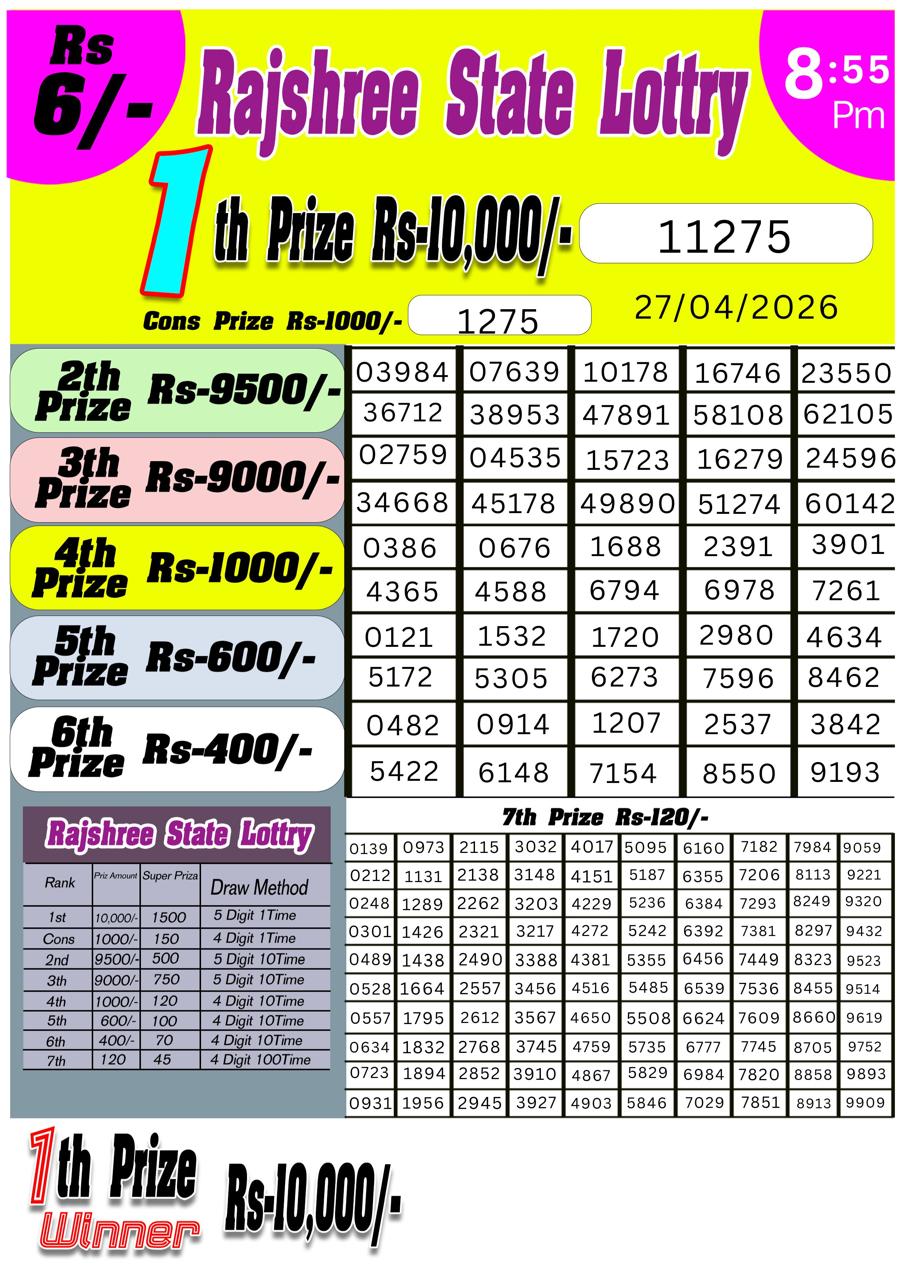 Rs 6/-

Rajshree State Lottry

8:55 Pm

1th Prize Rs-10,000/- 11275

Cons Prize Rs-1000/- 1275

27/04/2026

2th Prize Rs-9500/-

| 03984 | 07639 | 10178 | 16746 | 23550 |
|---|---|---|---|---|
| 36712 | 38953 | 47891 | 58108 | 62105 |

3th Prize Rs-9000/-

| 02759 | 04535 | 15723 | 16279 | 24596 |
|---|---|---|---|---|
| 34668 | 45178 | 49890 | 51274 | 60142 |

4th Prize Rs-1000/-

| 0386 | 0676 | 1688 | 2391 | 3901 |
|---|---|---|---|---|
| 4365 | 4588 | 6794 | 6978 | 7261 |

5th Prize Rs-600/-

| 0121 | 1532 | 1720 | 2980 | 4634 |
|---|---|---|---|---|
| 5172 | 5305 | 6273 | 7596 | 8462 |

6th Prize Rs-400/-

| 0482 | 0914 | 1207 | 2537 | 3842 |
|---|---|---|---|---|
| 5422 | 6148 | 7154 | 8550 | 9193 |

Rajshree State Lottry

| Rank | Priz Amount | Super Priza | Draw Method |
|---|---|---|---|
| 1st | 10,000/- | 1500 | 5 Digit 1Time |
| Cons | 1000/- | 150 | 4 Digit 1Time |
| 2nd | 9500/- | 500 | 5 Digit 10Time |
| 3th | 9000/- | 750 | 5 Digit 10Time |
| 4th | 1000/- | 120 | 4 Digit 10Time |
| 5th | 600/- | 100 | 4 Digit 10Time |
| 6th | 400/- | 70 | 4 Digit 10Time |
| 7th | 120 | 45 | 4 Digit 100Time |

7th Prize Rs-120/-

| 0139 | 0973 | 2115 | 3032 | 4017 | 5095 | 6160 | 7182 | 7984 | 9059 |
|---|---|---|---|---|---|---|---|---|---|
| 0212 | 1131 | 2138 | 3148 | 4151 | 5187 | 6355 | 7206 | 8113 | 9221 |
| 0248 | 1289 | 2262 | 3203 | 4229 | 5236 | 6384 | 7293 | 8249 | 9320 |
| 0301 | 1426 | 2321 | 3217 | 4272 | 5242 | 6392 | 7381 | 8297 | 9432 |
| 0489 | 1438 | 2490 | 3388 | 4381 | 5355 | 6456 | 7449 | 8323 | 9523 |
| 0528 | 1664 | 2557 | 3456 | 4516 | 5485 | 6539 | 7536 | 8455 | 9514 |
| 0557 | 1795 | 2612 | 3567 | 4650 | 5508 | 6624 | 7609 | 8660 | 9619 |
| 0634 | 1832 | 2768 | 3745 | 4759 | 5735 | 6777 | 7745 | 8705 | 9752 |
| 0723 | 1894 | 2852 | 3910 | 4867 | 5829 | 6984 | 7820 | 8858 | 9893 |
| 0931 | 1956 | 2945 | 3927 | 4903 | 5846 | 7029 | 7851 | 8913 | 9909 |

1th Prize Winner Rs-10,000/-